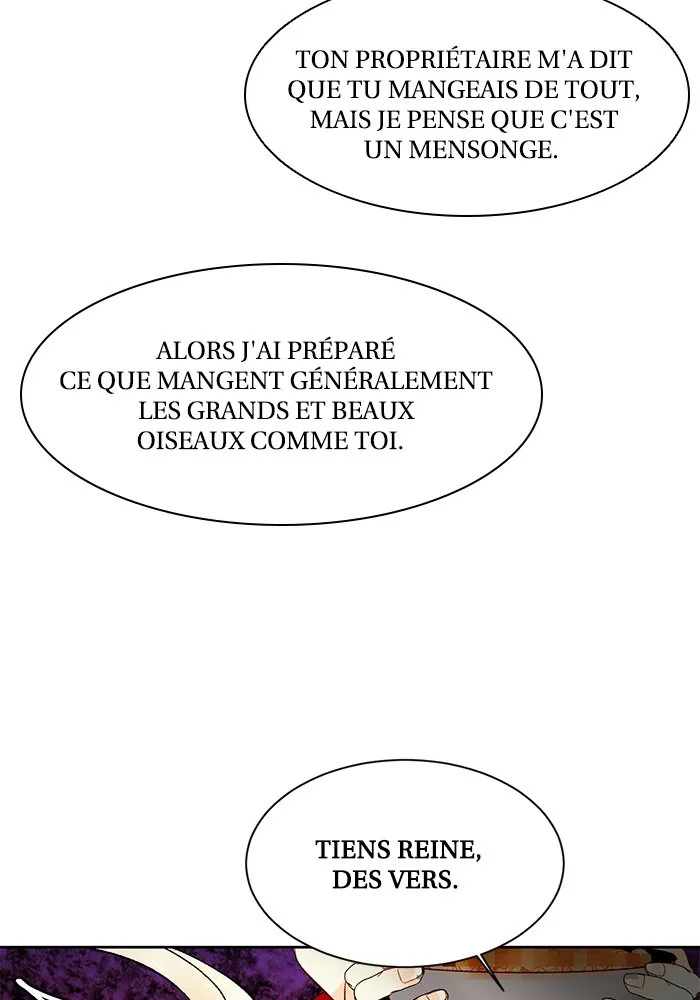 TON PROPRIÉTAIRE M'A DIT QUE TU MANGEAIS DE TOUT, MAIS JE PENSE QUE C'EST UN MENSONGE.

ALORS J'AI PRÉPARÉ CE QUE MANGENT GÉNÉRALEMENT LES GRANDS ET BEAUX OISEAUX COMME TOI.

TIENS REINE, DES VERS.